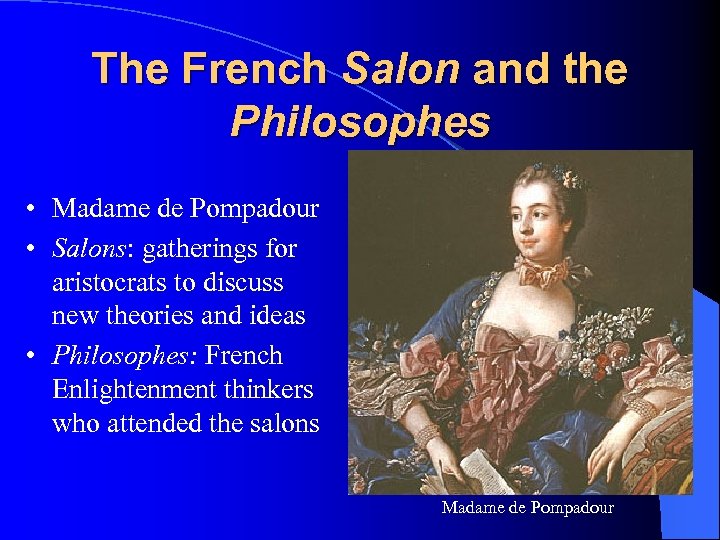 The French Salon and the Philosophes

• Madame de Pompadour
• Salons: gatherings for aristocrats to discuss new theories and ideas
• Philosophes: French Enlightenment thinkers who attended the salons

Madame de Pompadour